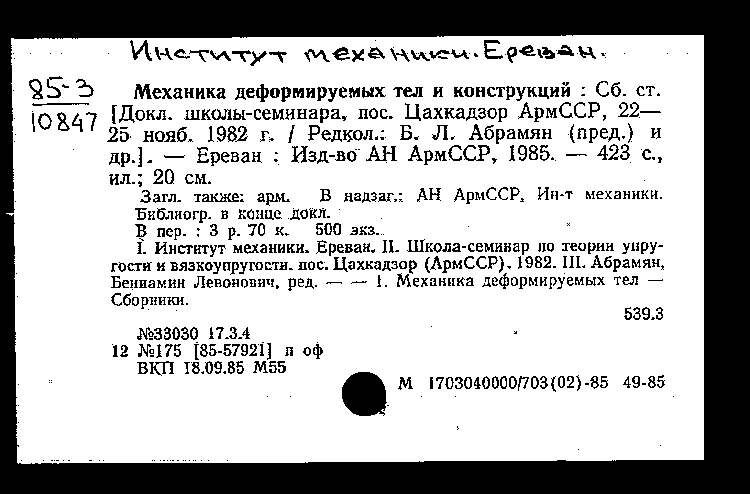 Институт механики. Ереван.

85-3
10847

Механика деформируемых тел и конструкций : Сб. ст. [Докл. школы-семинара, пос. Цахкадзор АрмССР, 22—25 нояб. 1982 г. / Редкол.: Б. Л. Абрамян (пред.) и др.]. — Ереван : Изд-во АН АрмССР, 1985. — 423 с., ил.; 20 см.

Загл. также: арм. В надзаг.: АН АрмССР, Ин-т механики. Библиогр. в конце докл.

В пер. : 3 р. 70 к. 500 экз.

I. Институт механики. Ереван. II. Школа-семинар по теории упругости и вязкоупругости. пос. Цахкадзор (АрмССР). 1982. III. Абрамян, Бениамин Левонович, ред. — — 1. Механика деформируемых тел — Сборники.

539.3

№33030 17.3.4
12 №175 [85-57921] п оф
ВКП 18.09.85 М55

М 1703040000/703(02)-85 49-85